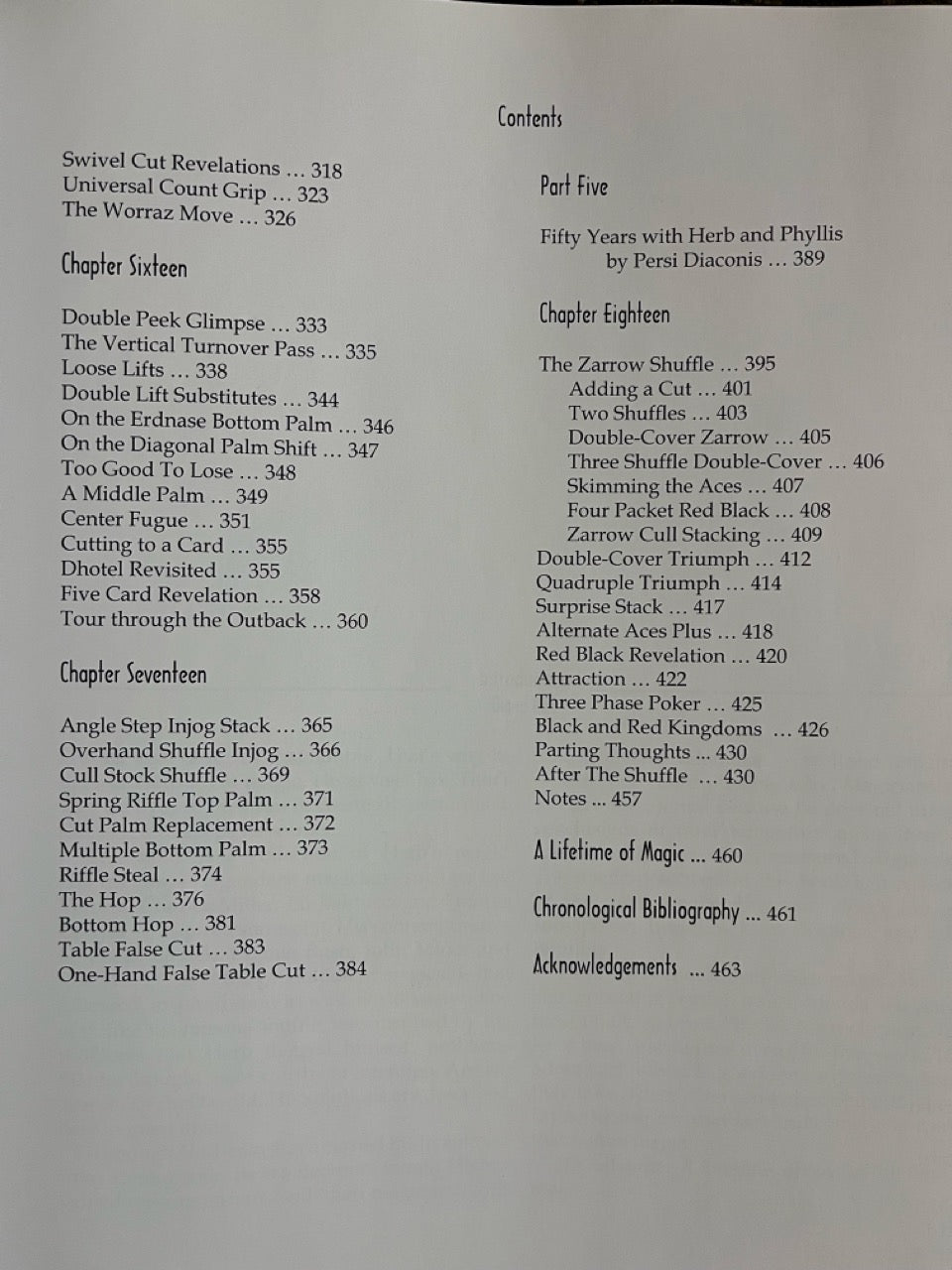 Contents

Swivel Cut Revelations ... 318
Universal Count Grip ... 323
The Worraz Move ... 326

Chapter Sixteen

Double Peek Glimpse ... 333
The Vertical Turnover Pass ... 335
Loose Lifts ... 338
Double Lift Substitutes ... 344
On the Erdnase Bottom Palm ... 346
On the Diagonal Palm Shift ... 347
Too Good To Lose ... 348
A Middle Palm ... 349
Center Fugue ... 351
Cutting to a Card ... 355
Dhotel Revisited ... 355
Five Card Revelation ... 358
Tour through the Outback ... 360

Chapter Seventeen

Angle Step Injog Stack ... 365
Overhand Shuffle Injog ... 366
Cull Stock Shuffle ... 369
Spring Riffle Top Palm ... 371
Cut Palm Replacement ... 372
Multiple Bottom Palm ... 373
Riffle Steal ... 374
The Hop ... 376
Bottom Hop ... 381
Table False Cut ... 383
One-Hand False Table Cut ... 384

Part Five

Fifty Years with Herb and Phyllis by Persi Diaconis ... 389

Chapter Eighteen

The Zarrow Shuffle ... 395
Adding a Cut ... 401
Two Shuffles ... 403
Double-Cover Zarrow ... 405
Three Shuffle Double-Cover ... 406
Skimming the Aces ... 407
Four Packet Red Black ... 408
Zarrow Cull Stacking ... 409
Double-Cover Triumph ... 412
Quadruple Triumph ... 414
Surprise Stack ... 417
Alternate Aces Plus ... 418
Red Black Revelation ... 420
Attraction ... 422
Three Phase Poker ... 425
Black and Red Kingdoms ... 426
Parting Thoughts ... 430
After The Shuffle ... 430
Notes ... 457

A Lifetime of Magic ... 460

Chronological Bibliography ... 461

Acknowledgements ... 463